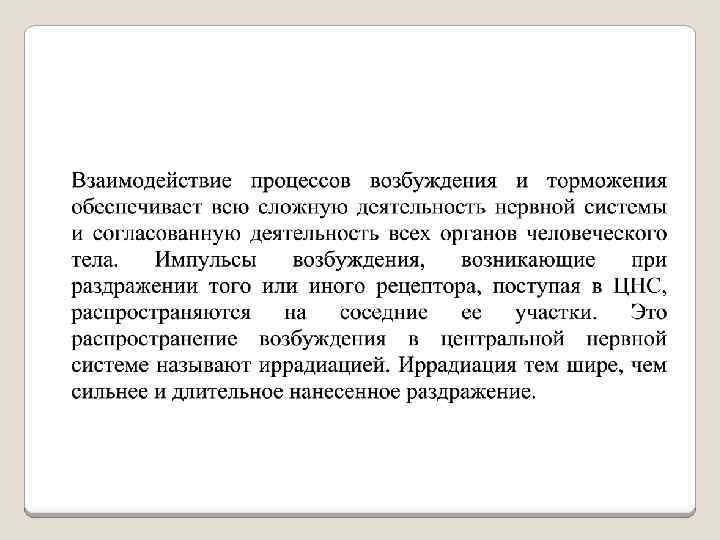 Взаимодействие процессов возбуждения и торможения обеспечивает всю сложную деятельность нервной системы и согласованную деятельность всех органов человеческого тела. Импульсы возбуждения, возникающие при раздражении того или иного рецептора, поступая в ЦНС, распространяются на соседние ее участки. Это распространение возбуждения в центральной нервной системе называют иррадиацией. Иррадиация тем шире, чем сильнее и длительное нанесенное раздражение.